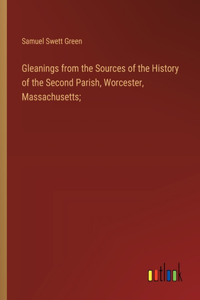 Samuel Swett Green

Gleanings from the Sources of the History of the Second Parish, Worcester, Massachusetts;

outlook